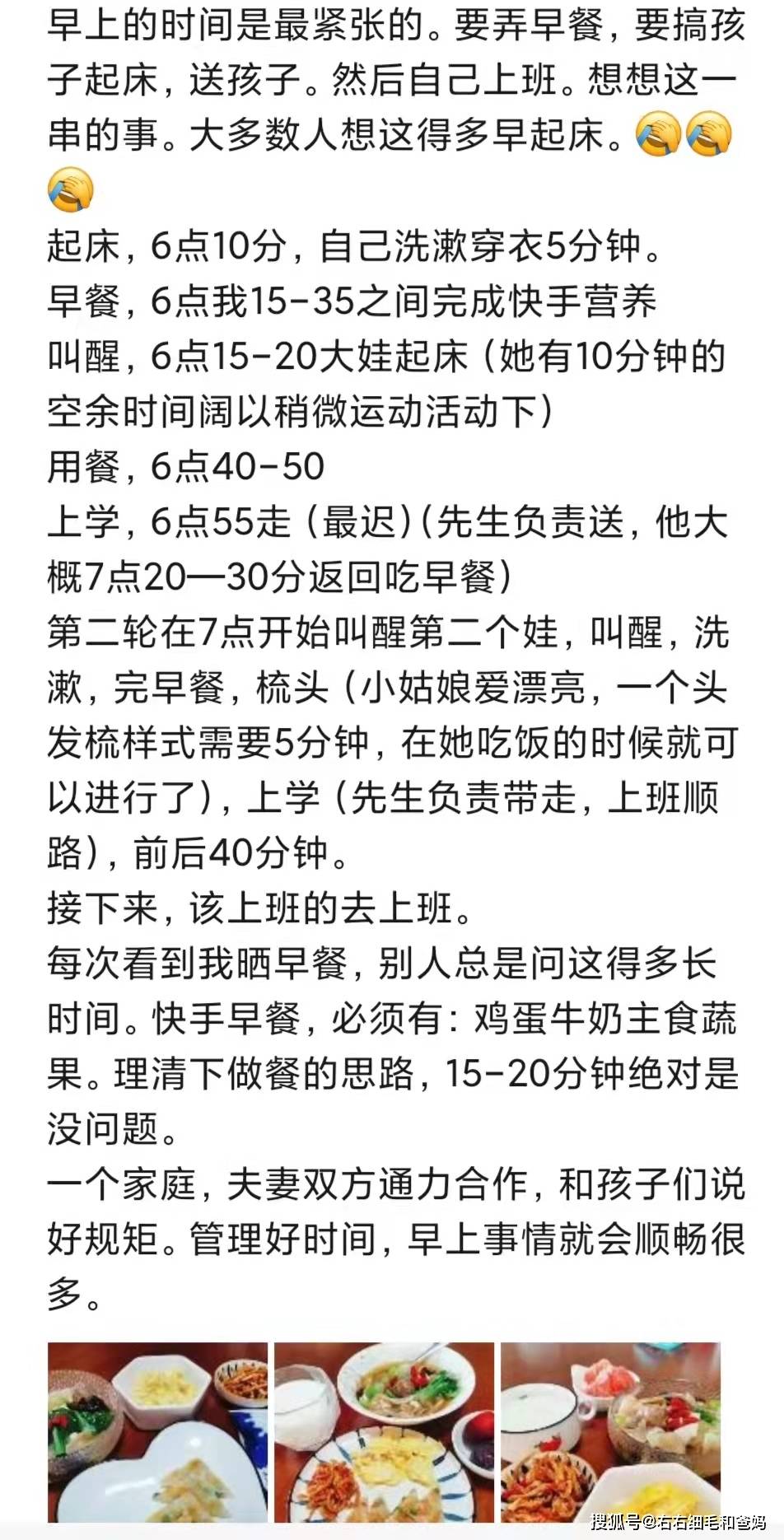 早上的时间是最紧张的。要弄早餐，要搞孩子起床，送孩子。然后自己上班。想想这一串的事。大多数人想这得多早起床。😭😭😭
起床，6点10分，自己洗漱穿衣5分钟。
早餐，6点我15-35之间完成快手营养
叫醒，6点15-20大娃起床（她有10分钟的空余时间阔以稍微运动活动下）
用餐，6点40-50
上学，6点55走（最迟）(先生负责送，他大概7点20—30分返回吃早餐)
第二轮在7点开始叫醒第二个娃，叫醒，洗漱，完早餐，梳头（小姑娘爱漂亮，一个头发梳样式需要5分钟，在她吃饭的时候就可以进行了)，上学（先生负责带走，上班顺路)，前后40分钟。
接下来，该上班的去上班。
每次看到我晒早餐，别人总是问这得多长时间。快手早餐，必须有：鸡蛋牛奶主食蔬果。理清下做餐的思路，15-20分钟绝对是没问题。
一个家庭，夫妻双方通力合作，和孩子们说好规矩。管理好时间，早上事情就会顺畅很多。

搜狐号@右右细毛和爸妈